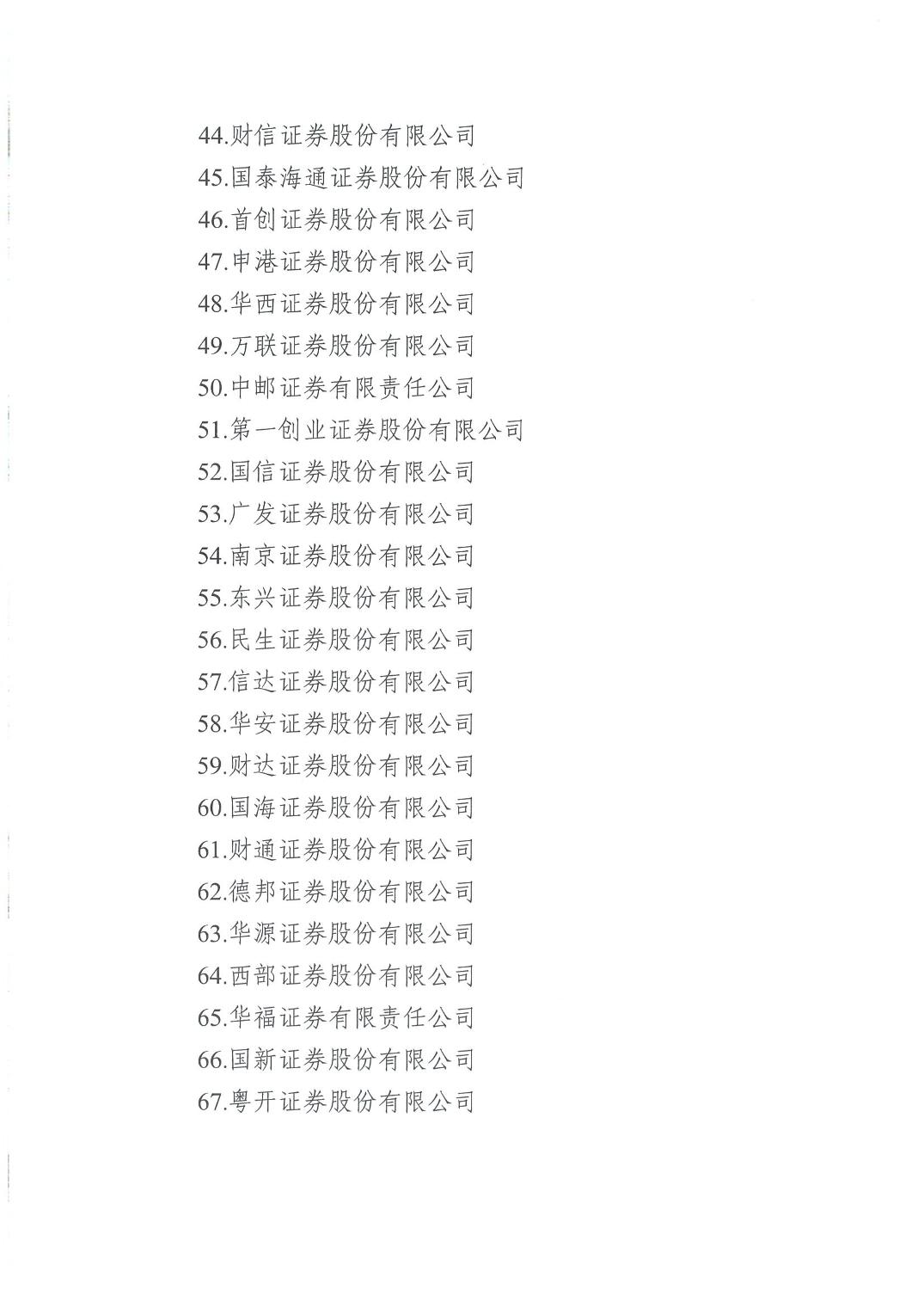 44.财信证券股份有限公司
45.国泰海通证券股份有限公司
46.首创证券股份有限公司
47.申港证券股份有限公司
48.华西证券股份有限公司
49.万联证券股份有限公司
50.中邮证券有限责任公司
51.第一创业证券股份有限公司
52.国信证券股份有限公司
53.广发证券股份有限公司
54.南京证券股份有限公司
55.东兴证券股份有限公司
56.民生证券股份有限公司
57.信达证券股份有限公司
58.华安证券股份有限公司
59.财达证券股份有限公司
60.国海证券股份有限公司
61.财通证券股份有限公司
62.德邦证券股份有限公司
63.华源证券股份有限公司
64.西部证券股份有限公司
65.华福证券有限责任公司
66.国新证券股份有限公司
67.粤开证券股份有限公司